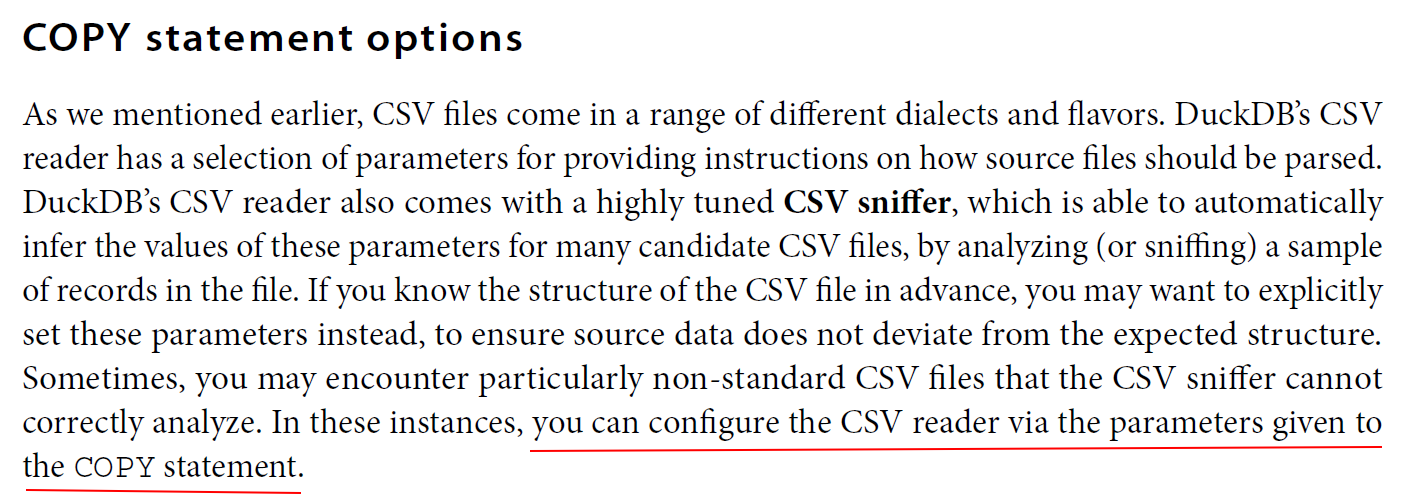 COPY statement options

As we mentioned earlier, CSV files come in a range of different dialects and flavors. DuckDB's CSV reader has a selection of parameters for providing instructions on how source files should be parsed. DuckDB's CSV reader also comes with a highly tuned CSV sniffer, which is able to automatically infer the values of these parameters for many candidate CSV files, by analyzing (or sniffing) a sample of records in the file. If you know the structure of the CSV file in advance, you may want to explicitly set these parameters instead, to ensure source data does not deviate from the expected structure. Sometimes, you may encounter particularly non-standard CSV files that the CSV sniffer cannot correctly analyze. In these instances, you can configure the CSV reader via the parameters given to the COPY statement.